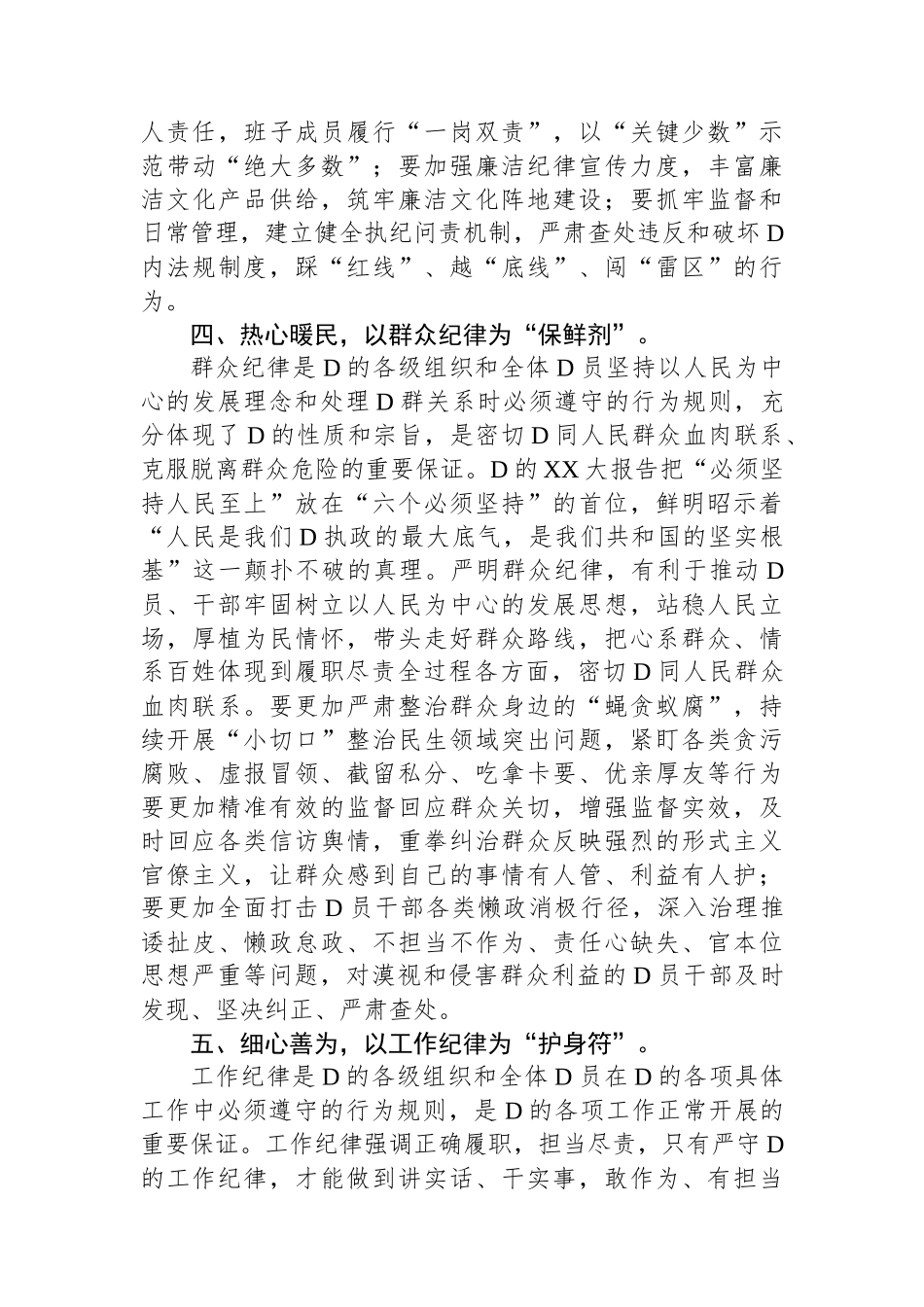 人责任，班子成员履行“一岗双责”，以“关键少数”示范带动“绝大多数”；要加强廉洁纪律宣传力度，丰富廉洁文化产品供给，筑牢廉洁文化阵地建设；要抓牢监督和日常管理，建立健全执纪问责机制，严肃查处违反和破坏D内法规制度，踩“红线”、越“底线”、闯“雷区”的行为。

四、热心暖民，以群众纪律为“保鲜剂”。

群众纪律是D的各级组织和全体D员坚持以人民为中心的发展理念和处理D群关系时必须遵守的行为规则，充分体现了D的性质和宗旨，是密切D同人民群众血肉联系、克服脱离群众危险的重要保证。D的XX大报告把“必须坚持人民至上”放在“六个必须坚持”的首位，鲜明昭示着“人民是我们D执政的最大底气，是我们共和国的坚实根基”这一颠扑不破的真理。严明群众纪律，有利于推动D员、干部牢固树立以人民为中心的发展思想，站稳人民立场，厚植为民情怀，带头走好群众路线，把心系群众、情系百姓体现到履职尽责全过程各方面，密切D同人民群众血肉联系。要更加严肃整治群众身边的“蝇贪蚁腐”，持续开展“小切口”整治民生领域突出问题，紧盯各类贪污腐败、虚报冒领、截留私分、吃拿卡要、优亲厚友等行为要更加精准有效的监督回应群众关切，增强监督实效，及时回应各类信访舆情，重拳纠治群众反映强烈的形式主义官僚主义，让群众感到自己的事情有人管、利益有人护；要更加全面打击D员干部各类懒政消极行径，深入治理推诿扯皮、懒政怠政、不担当不作为、责任心缺失、官本位思想严重等问题，对漠视和侵害群众利益的D员干部及时发现、坚决纠正、严肃查处。

五、细心善为，以工作纪律为“护身符”。

工作纪律是D的各级组织和全体D员在D的各项具体工作中必须遵守的行为规则，是D的各项工作正常开展的重要保证。工作纪律强调正确履职，担当尽责，只有严守D的工作纪律，才能做到讲实话、干实事，敢作为、有担当